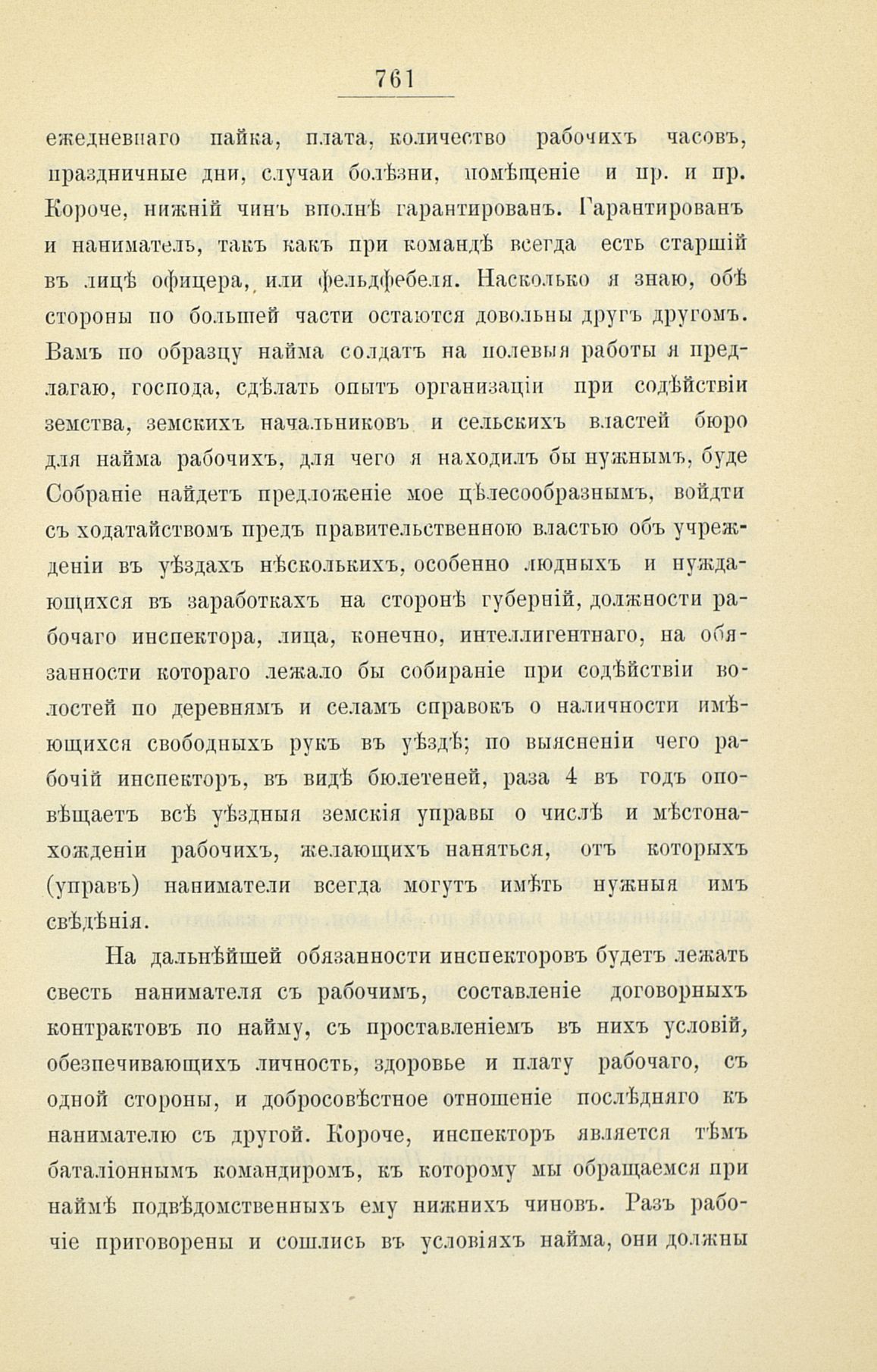 761

ежедневнаго пайка, плата, количество рабочихъ часовъ, праздничные дни, случаи болѣзни, помѣщеніе и пр. и пр. Короче, нижній чинъ вполнѣ гарантированъ. Гарантированъ и наниматель, такъ какъ при командѣ всегда есть старшій въ лицѣ офицера, или фельдфебеля. Насколько я знаю, обѣ стороны по большей части остаются довольны другъ другомъ. Вамъ по образцу найма солдатъ на полевыя работы я предлагаю, господа, сдѣлать опытъ организаціи при содѣйствіи земства, земскихъ начальниковъ и сельскихъ властей бюро для найма рабочихъ, для чего я находилъ бы нужнымъ, буде Собраніе найдетъ предложеніе мое цѣлесообразнымъ, войдти съ ходатайствомъ предъ правительственною властью объ учрежденіи въ уѣздахъ нѣсколькихъ, особенно людныхъ и нуждающихся въ заработкахъ на сторонѣ губерній, должности рабочаго инспектора, лица, конечно, интеллигентнаго, на обязанности котораго лежало бы собираніе при содѣйствіи волостей по деревнямъ и селамъ справокъ о наличности имѣющихся свободныхъ рукъ въ уѣздѣ; по выясненіи чего рабочій инспекторъ, въ видѣ бюлетеней, раза 4 въ годъ оповѣщаетъ всѣ уѣздныя земскія управы о числѣ и мѣстонахожденіи рабочихъ, желающихъ наняться, отъ которыхъ (управъ) наниматели всегда могутъ имѣть нужныя имъ свѣдѣнія.

На дальнѣйшей обязанности инспекторовъ будетъ лежать свесть нанимателя съ рабочимъ, составленіе договорныхъ контрактовъ по найму, съ проставленіемъ въ нихъ условій, обезпечивающихъ личность, здоровье и плату рабочаго, съ одной стороны, и добросовѣстное отношеніе послѣдняго къ нанимателю съ другой. Короче, инспекторъ является тѣмъ баталіоннымъ командиромъ, къ которому мы обращаемся при наймѣ подвѣдомственныхъ ему нижнихъ чиновъ. Разъ рабочіе приговорены и сошлись въ условіяхъ найма, они должны